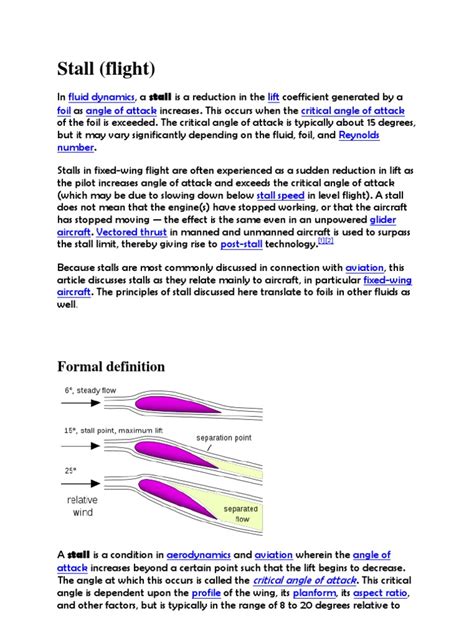 Stall (flight)

In fluid dynamics, a stall is a reduction in the lift coefficient generated by a foil as angle of attack increases. This occurs when the critical angle of attack of the foil is exceeded. The critical angle of attack is typically about 15 degrees, but it may vary significantly depending on the fluid, foil, and Reynolds number.

Stalls in fixed-wing flight are often experienced as a sudden reduction in lift as the pilot increases angle of attack and exceeds the critical angle of attack (which may be due to slowing down below stall speed in level flight). A stall does not mean that the engine(s) have stopped working, or that the aircraft has stopped moving — the effect is the same even in an unpowered glider aircraft. Vectored thrust in manned and unmanned aircraft is used to surpass the stall limit, thereby giving rise to post-stall technology.[1][2]

Because stalls are most commonly discussed in connection with aviation, this article discusses stalls as they relate mainly to aircraft, in particular fixed-wing aircraft. The principles of stall discussed here translate to foils in other fluids as well.

Formal definition

6°, steady flow

15°, stall point, maximum lift

separation point

25°

relative wind

separated flow

A stall is a condition in aerodynamics and aviation wherein the angle of attack increases beyond a certain point such that the lift begins to decrease. The angle at which this occurs is called the critical angle of attack. This critical angle is dependent upon the profile of the wing, its planform, its aspect ratio, and other factors, but is typically in the range of 8 to 20 degrees relative to